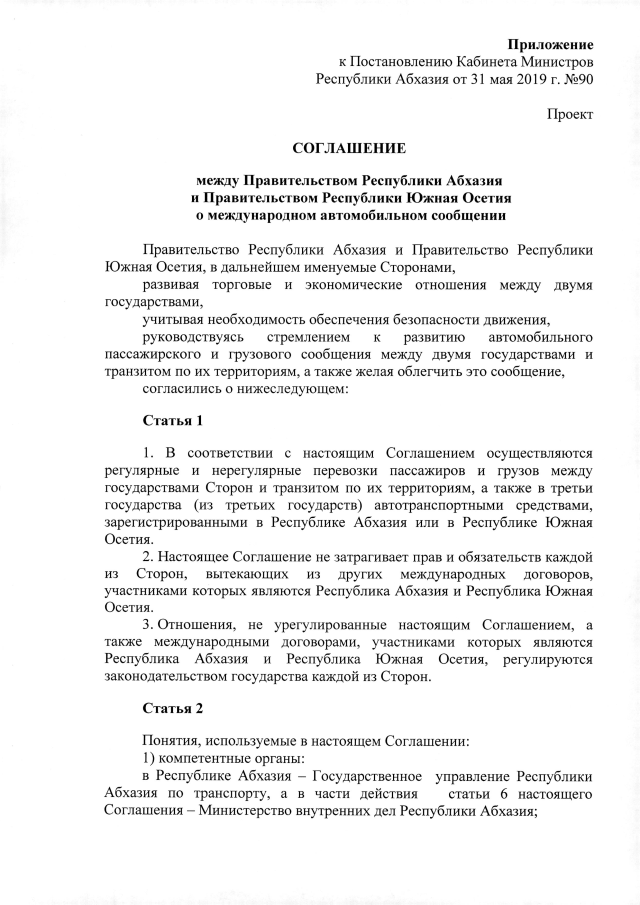 Приложение
к Постановлению Кабинета Министров
Республики Абхазия от 31 мая 2019 г. №90

Проект

СОГЛАШЕНИЕ

между Правительством Республики Абхазия
и Правительством Республики Южная Осетия
о международном автомобильном сообщении

Правительство Республики Абхазия и Правительство Республики Южная Осетия, в дальнейшем именуемые Сторонами,

развивая торговые и экономические отношения между двумя государствами,

учитывая необходимость обеспечения безопасности движения,

руководствуясь стремлением к развитию автомобильного пассажирского и грузового сообщения между двумя государствами и транзитом по их территориям, а также желая облегчить это сообщение,

согласились о нижеследующем:

Статья 1

1. В соответствии с настоящим Соглашением осуществляются регулярные и нерегулярные перевозки пассажиров и грузов между государствами Сторон и транзитом по их территориям, а также в третьи государства (из третьих государств) автотранспортными средствами, зарегистрированными в Республике Абхазия или в Республике Южная Осетия.

2. Настоящее Соглашение не затрагивает прав и обязательств каждой из Сторон, вытекающих из других международных договоров, участниками которых являются Республика Абхазия и Республика Южная Осетия.

3. Отношения, не урегулированные настоящим Соглашением, а также международными договорами, участниками которых являются Республика Абхазия и Республика Южная Осетия, регулируются законодательством государства каждой из Сторон.

Статья 2

Понятия, используемые в настоящем Соглашении:

1) компетентные органы:

в Республике Абхазия – Государственное управление Республики Абхазия по транспорту, а в части действия статьи 6 настоящего Соглашения – Министерство внутренних дел Республики Абхазия;